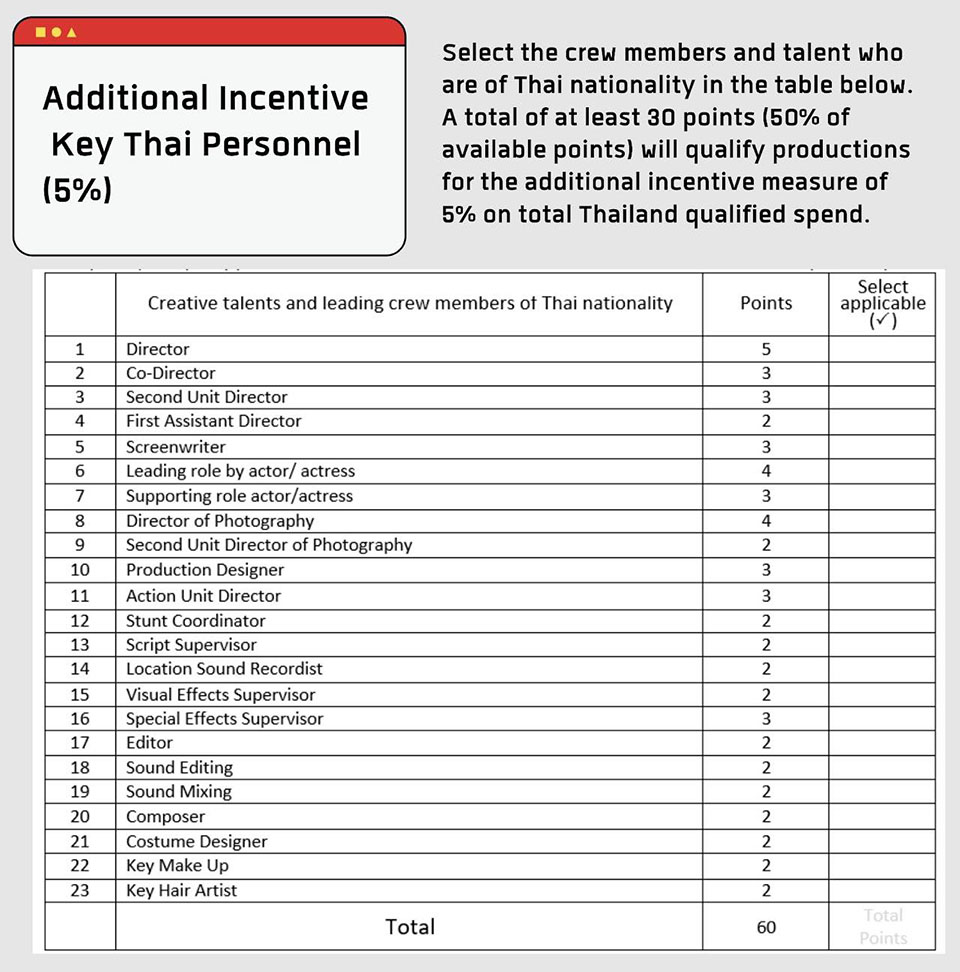 Additional Incentive Key Thai Personnel (5%)

Select the crew members and talent who are of Thai nationality in the table below. A total of at least 30 points (50% of available points) will qualify productions for the additional incentive measure of 5% on total Thailand qualified spend.

|  | Creative talents and leading crew members of Thai nationality | Points | Select applicable (✓) |
|---|---|---|---|
| 1 | Director | 5 |  |
| 2 | Co-Director | 3 |  |
| 3 | Second Unit Director | 3 |  |
| 4 | First Assistant Director | 2 |  |
| 5 | Screenwriter | 3 |  |
| 6 | Leading role by actor/ actress | 4 |  |
| 7 | Supporting role actor/actress | 3 |  |
| 8 | Director of Photography | 4 |  |
| 9 | Second Unit Director of Photography | 2 |  |
| 10 | Production Designer | 3 |  |
| 11 | Action Unit Director | 3 |  |
| 12 | Stunt Coordinator | 2 |  |
| 13 | Script Supervisor | 2 |  |
| 14 | Location Sound Recordist | 2 |  |
| 15 | Visual Effects Supervisor | 2 |  |
| 16 | Special Effects Supervisor | 3 |  |
| 17 | Editor | 2 |  |
| 18 | Sound Editing | 2 |  |
| 19 | Sound Mixing | 2 |  |
| 20 | Composer | 2 |  |
| 21 | Costume Designer | 2 |  |
| 22 | Key Make Up | 2 |  |
| 23 | Key Hair Artist | 2 |  |
|  | Total | 60 | Total Points |